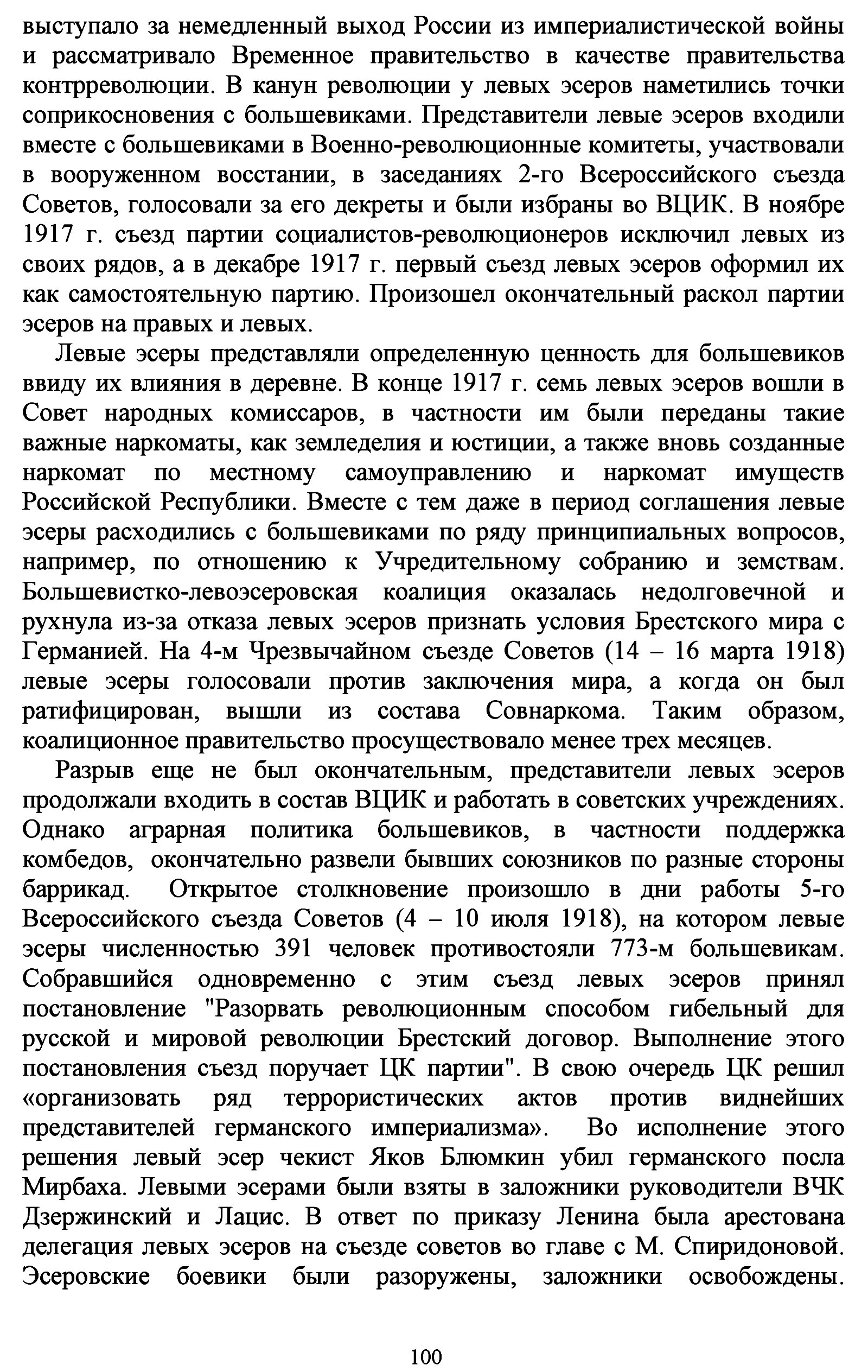 выступало за немедленный выход России из империалистической войны и рассматривало Временное правительство в качестве правительства контрреволюции. В канун революции у левых эсеров наметились точки соприкосновения с большевиками. Представители левые эсеров входили вместе с большевиками в Военно-революционные комитеты, участвовали в вооруженном восстании, в заседаниях 2-го Всероссийского съезда Советов, голосовали за его декреты и были избраны во ВЦИК. В ноябре 1917 г. съезд партии социалистов-революционеров исключил левых из своих рядов, а в декабре 1917 г. первый съезд левых эсеров оформил их как самостоятельную партию. Произошел окончательный раскол партии эсеров на правых и левых.

Левые эсеры представляли определенную ценность для большевиков ввиду их влияния в деревне. В конце 1917 г. семь левых эсеров вошли в Совет народных комиссаров, в частности им были переданы такие важные наркоматы, как земледелия и юстиции, а также вновь созданные наркомат по местному самоуправлению и наркомат имуществ Российской Республики. Вместе с тем даже в период соглашения левые эсеры расходились с большевиками по ряду принципиальных вопросов, например, по отношению к Учредительному собранию и земствам. Большевистко-левоэсеровская коалиция оказалась недолговечной и рухнула из-за отказа левых эсеров признать условия Брестского мира с Германией. На 4-м Чрезвычайном съезде Советов (14 – 16 марта 1918) левые эсеры голосовали против заключения мира, а когда он был ратифицирован, вышли из состава Совнаркома. Таким образом, коалиционное правительство просуществовало менее трех месяцев.

Разрыв еще не был окончательным, представители левых эсеров продолжали входить в состав ВЦИК и работать в советских учреждениях. Однако аграрная политика большевиков, в частности поддержка комбедов, окончательно развели бывших союзников по разные стороны баррикад. Открытое столкновение произошло в дни работы 5-го Всероссийского съезда Советов (4 – 10 июля 1918), на котором левые эсеры численностью 391 человек противостояли 773-м большевикам. Собравшийся одновременно с этим съезд левых эсеров принял постановление "Разорвать революционным способом гибельный для русской и мировой революции Брестский договор. Выполнение этого постановления съезд поручает ЦК партии". В свою очередь ЦК решил «организовать ряд террористических актов против виднейших представителей германского империализма». Во исполнение этого решения левый эсер чекист Яков Блюмкин убил германского посла Мирбаха. Левыми эсерами были взяты в заложники руководители ВЧК Дзержинский и Лацис. В ответ по приказу Ленина была арестована делегация левых эсеров на съезде советов во главе с М. Спиридоновой. Эсеровские боевики были разоружены, заложники освобождены.

100